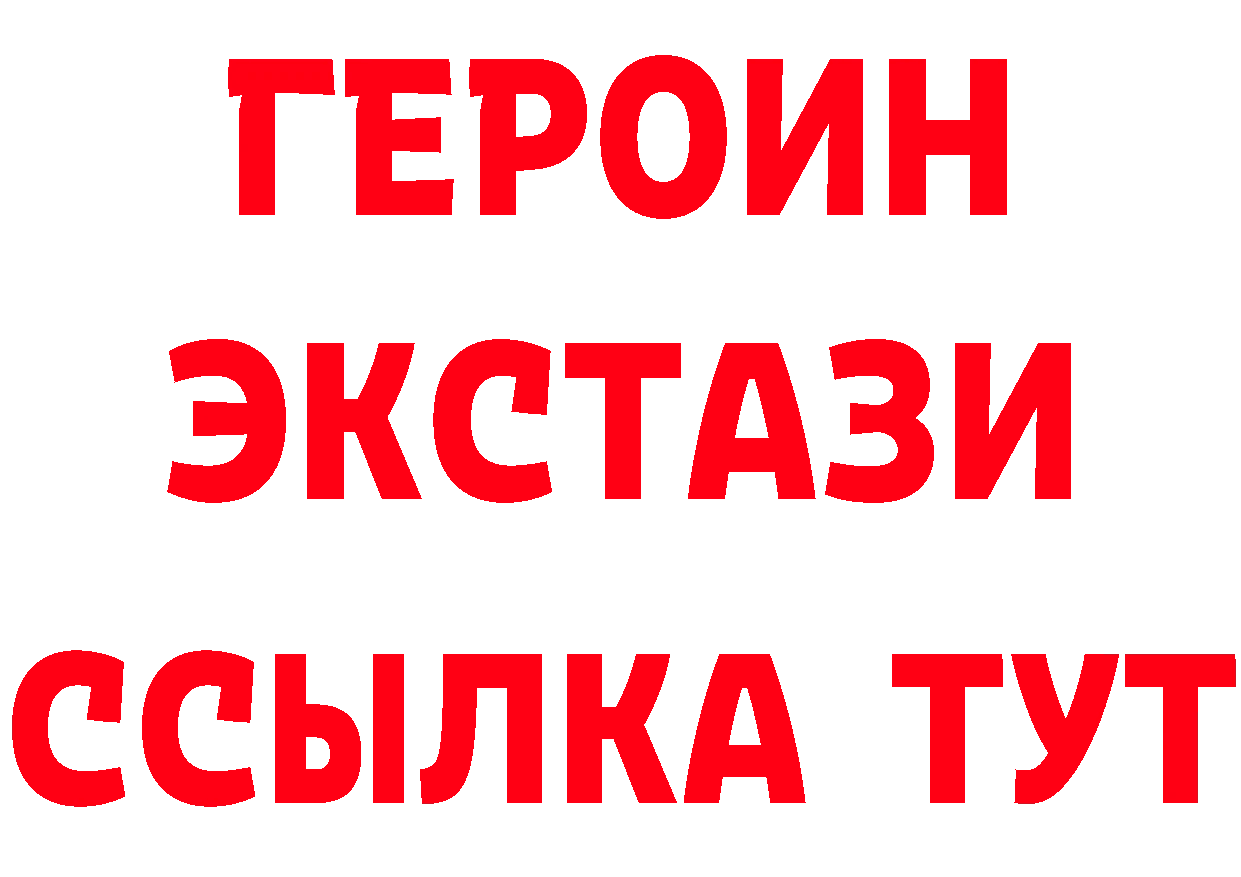 ГЕРОИН
ЭКСТАЗИ
ССЫЛКА ТУТ